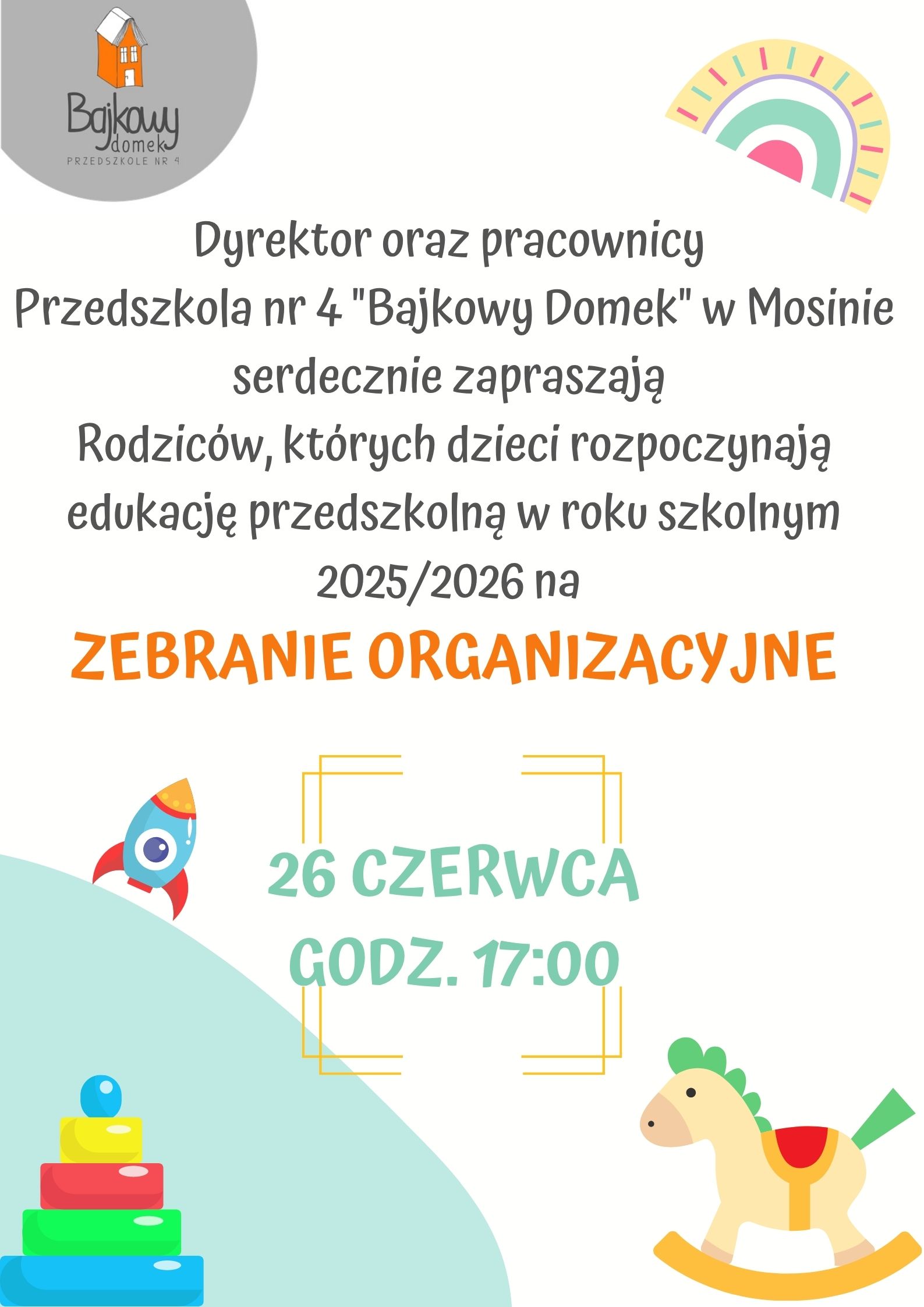 Bajkowy domek
PRZEDSZKOLE NR 4

Dyrektor oraz pracownicy
Przedszkola nr 4 "Bajkowy Domek" w Mosinie
serdecznie zapraszają
Rodziców, których dzieci rozpoczynają
edukację przedszkolną w roku szkolnym
2025/2026 na

ZEBRANIE ORGANIZACYJNE

26 CZERWCA
GODZ. 17:00